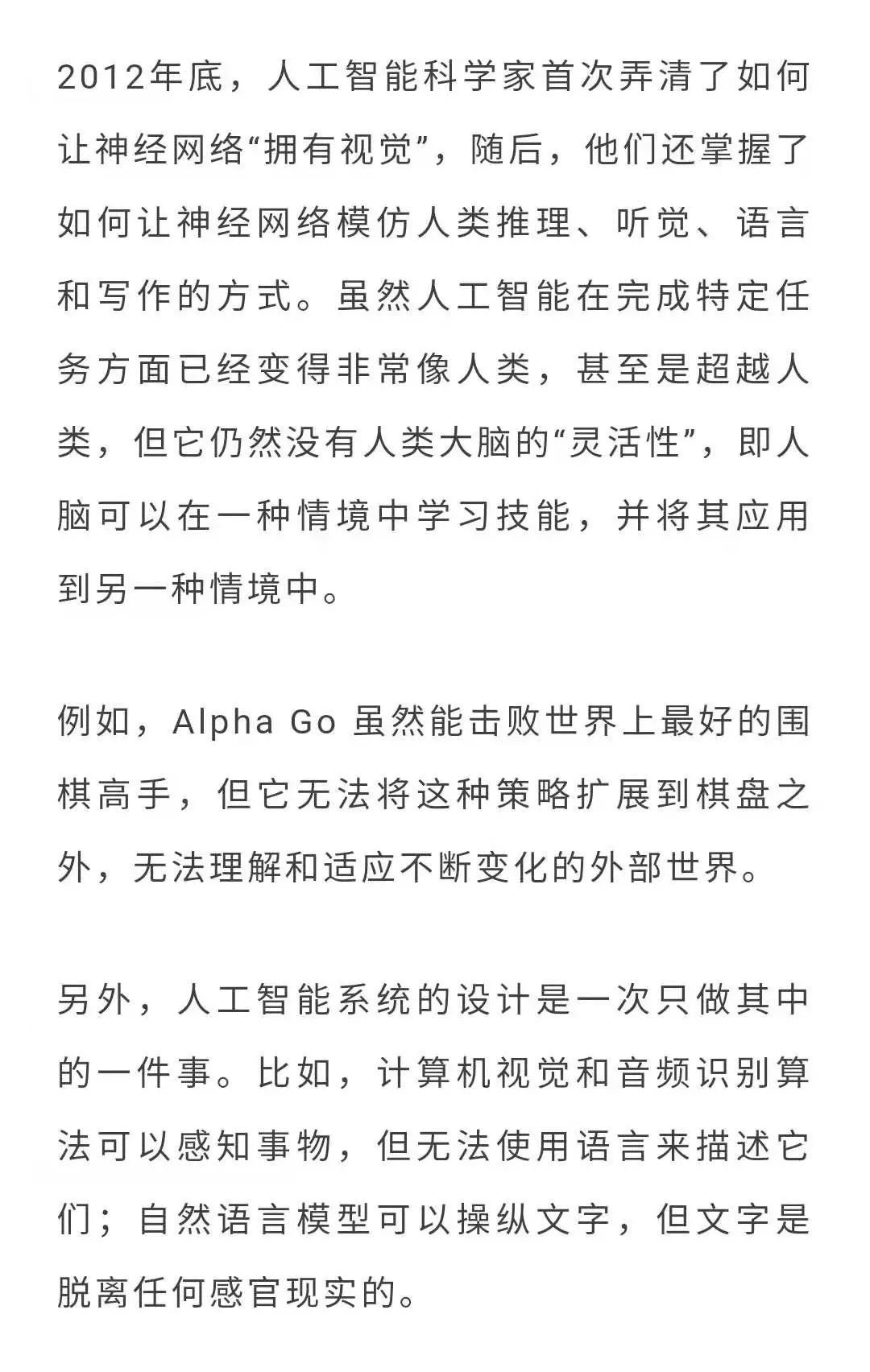 2012年底，人工智能科学家首次弄清了如何让神经网络“拥有视觉”，随后，他们还掌握了如何让神经网络模仿人类推理、听觉、语言和写作的方式。虽然人工智能在完成特定任务方面已经变得非常像人类，甚至是超越人类，但它仍然没有人类大脑的“灵活性”，即人脑可以在一种情境中学习技能，并将其应用到另一种情境中。

例如，Alpha Go 虽然能击败世界上最好的围棋高手，但它无法将这种策略扩展到棋盘之外，无法理解和适应不断变化的外部世界。

另外，人工智能系统的设计是一次只做其中的一件事。比如，计算机视觉和音频识别算法可以感知事物，但无法使用语言来描述它们；自然语言模型可以操纵文字，但文字是脱离任何感官现实的。